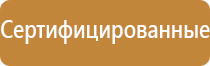 Сертифицированные